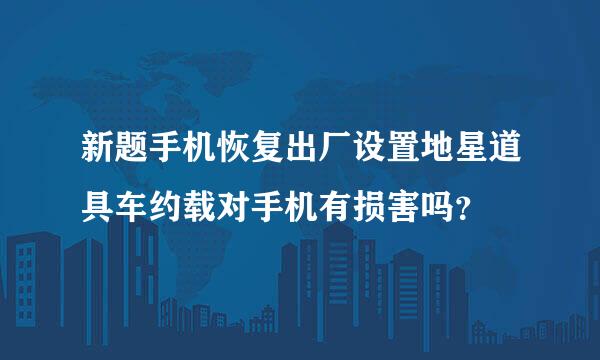 新题手机恢复出厂设置地星道具车约载对手机有损害吗？